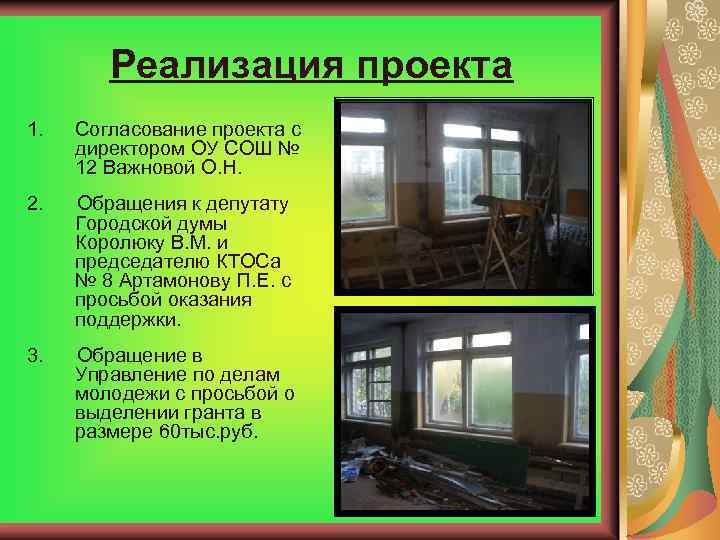 Реализация проекта

1. Согласование проекта с директором ОУ СОШ № 12 Важновой О.Н.

2. Обращения к депутату Городской думы Королюку В.М. и председателю КТОСа № 8 Артамонову П.Е. с просьбой оказания поддержки.

3. Обращение в Управление по делам молодежи с просьбой о выделении гранта в размере 60тыс.руб.